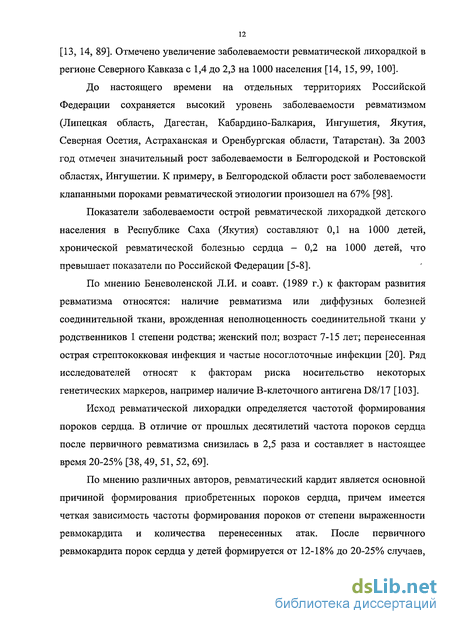 12

[13, 14, 89]. Отмечено увеличение заболеваемости ревматической лихорадкой в регионе Северного Кавказа с 1,4 до 2,3 на 1000 населения [14, 15, 99, 100].

До настоящего времени на отдельных территориях Российской Федерации сохраняется высокий уровень заболеваемости ревматизмом (Липецкая область, Дагестан, Кабардино-Балкария, Ингушетия, Якутия, Северная Осетия, Астраханская и Оренбургская области, Татарстан). За 2003 год отмечен значительный рост заболеваемости в Белгородской и Ростовской областях, Ингушетии. К примеру, в Белгородской области рост заболеваемости клапанными пороками ревматической этиологии произошел на 67% [98].

Показатели заболеваемости острой ревматической лихорадкой детского населения в Республике Саха (Якутия) составляют 0,1 на 1000 детей, хронической ревматической болезнью сердца – 0,2 на 1000 детей, что превышает показатели по Российской Федерации [5-8].

По мнению Беневоленской Л.И. и соавт. (1989 г.) к факторам развития ревматизма относятся: наличие ревматизма или диффузных болезней соединительной ткани, врожденная неполноценность соединительной ткани у родственников 1 степени родства; женский пол; возраст 7-15 лет; перенесенная острая стрептококковая инфекция и частые носоглоточные инфекции [20]. Ряд исследователей относят к факторам риска носительство некоторых генетических маркеров, например наличие В-клеточного антигена D8/17 [103].

Исход ревматической лихорадки определяется частотой формирования пороков сердца. В отличие от прошлых десятилетий частота пороков сердца после первичного ревматизма снизилась в 2,5 раза и составляет в настоящее время 20-25% [38, 49, 51, 52, 69].

По мнению различных авторов, ревматический кардит является основной причиной формирования приобретенных пороков сердца, причем имеется четкая зависимость частоты формирования пороков от степени выраженности ревмокардита и количества перенесенных атак. После первичного ревмокардита порок сердца у детей формируется от 12-18% до 20-25% случаев,

dsLib.net
библиотека диссертаций